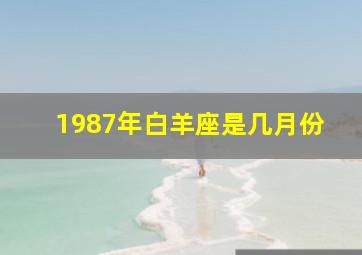 1987年白羊座是几月份